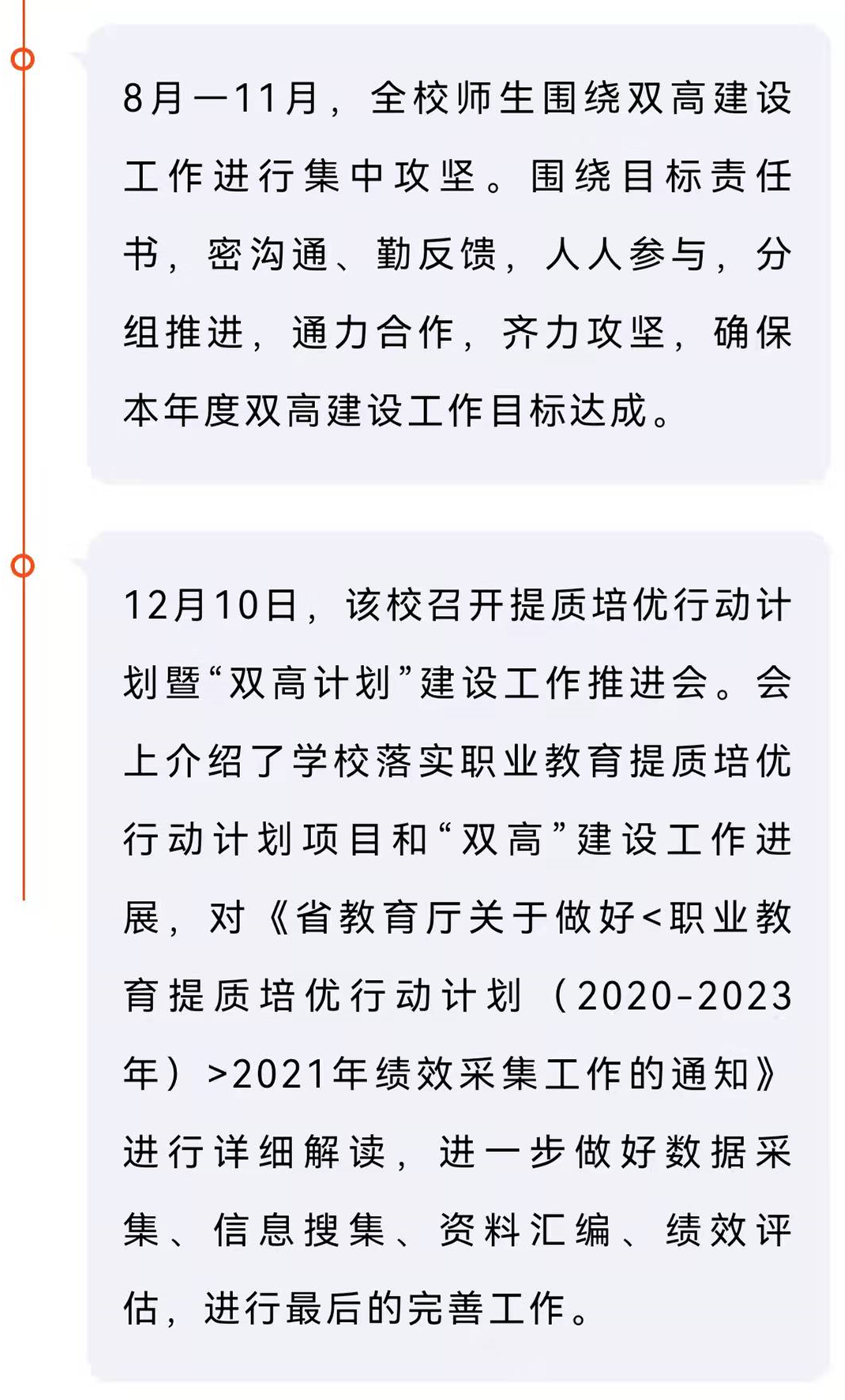 8月—11月，全校师生围绕双高建设工作进行集中攻坚。围绕目标责任书，密沟通、勤反馈，人人参与，分组推进，通力合作，齐力攻坚，确保本年度双高建设工作目标达成。

12月10日，该校召开提质培优行动计划暨“双高计划”建设工作推进会。会上介绍了学校落实职业教育提质培优行动计划项目和“双高”建设工作进展，对《省教育厅关于做好<职业教育提质培优行动计划（2020-2023年）>2021年绩效采集工作的通知》进行详细解读，进一步做好数据采集、信息搜集、资料汇编、绩效评估，进行最后的完善工作。